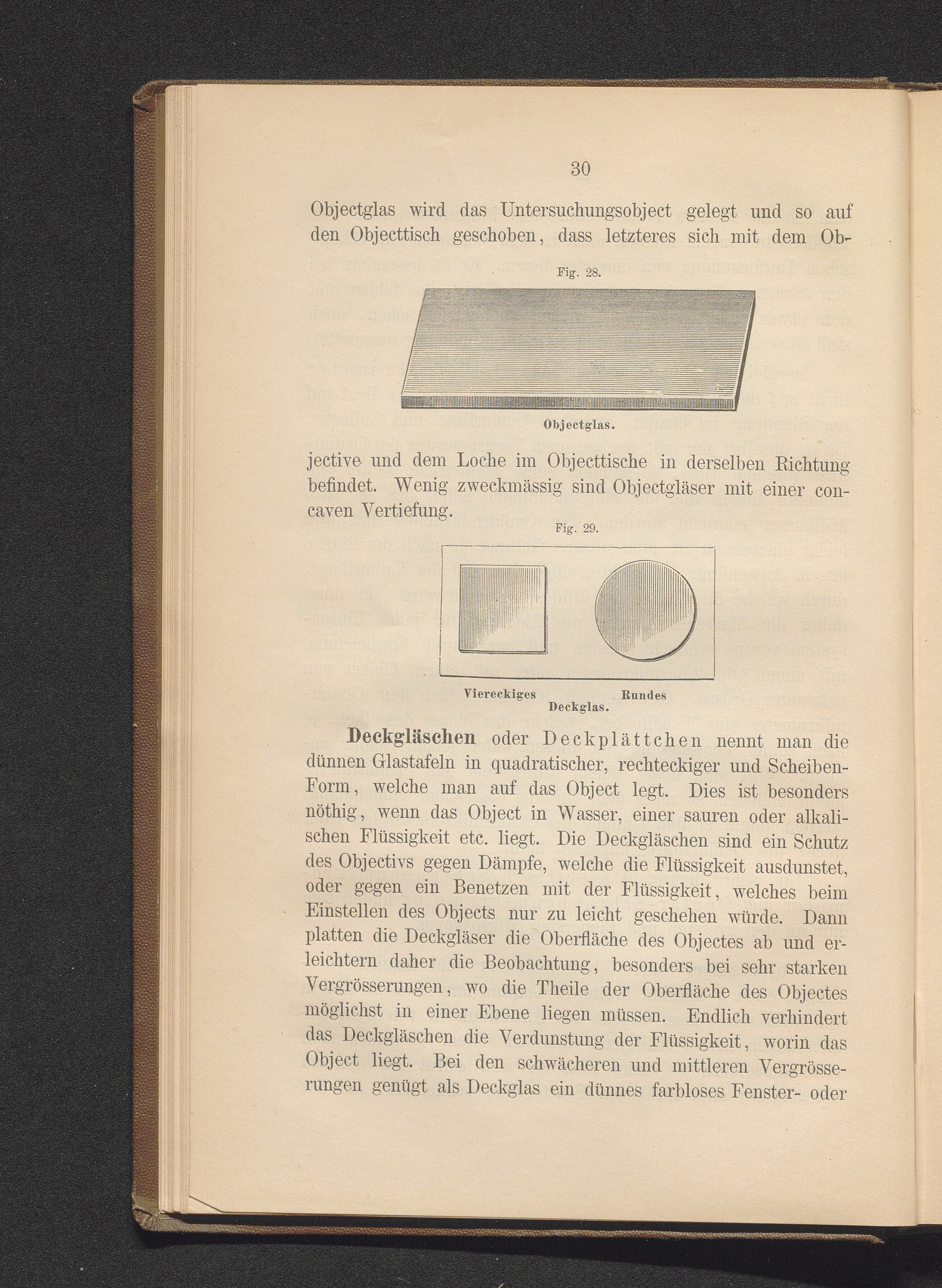 30

Objectglas wird das Untersuchungsobject gelegt und so auf den Objecttisch geschoben, dass letzteres sich mit dem Ob-

Fig. 28.

Objectglas.

jective und dem Loche im Objecttische in derselben Richtung befindet. Wenig zweckmässig sind Objectgläser mit einer concaven Vertiefung.

Fig. 29.

Viereckiges Rundes
Deckglas.

Deckgläschen oder Deckplättchen nennt man die dünnen Glastafeln in quadratischer, rechteckiger und Scheiben-Form, welche man auf das Object legt. Dies ist besonders nöthig, wenn das Object in Wasser, einer sauren oder alkalischen Flüssigkeit etc. liegt. Die Deckgläschen sind ein Schutz des Objectivs gegen Dämpfe, welche die Flüssigkeit ausdunstet, oder gegen ein Benetzen mit der Flüssigkeit, welches beim Einstellen des Objects nur zu leicht geschehen würde. Dann platten die Deckgläser die Oberfläche des Objectes ab und erleichtern daher die Beobachtung, besonders bei sehr starken Vergrösserungen, wo die Theile der Oberfläche des Objectes möglichst in einer Ebene liegen müssen. Endlich verhindert das Deckgläschen die Verdunstung der Flüssigkeit, worin das Object liegt. Bei den schwächeren und mittleren Vergrösserungen genügt als Deckglas ein dünnes farbloses Fenster- oder